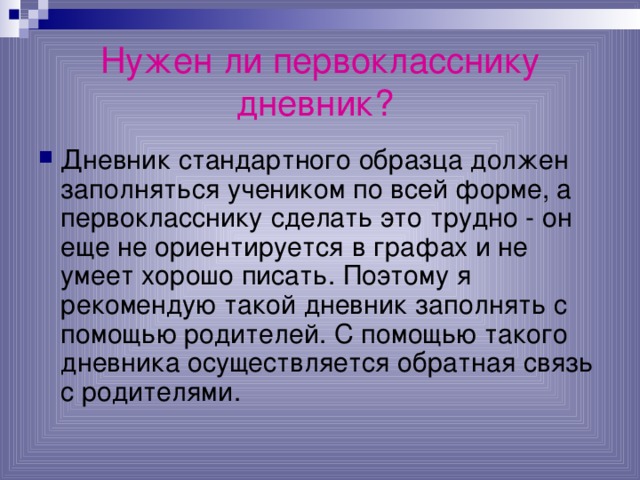 Нужен ли первокласснику дневник?

Дневник стандартного образца должен заполняться учеником по всей форме, а первокласснику сделать это трудно - он еще не ориентируется в графах и не умеет хорошо писать. Поэтому я рекомендую такой дневник заполнять с помощью родителей. С помощью такого дневника осуществляется обратная связь с родителями.